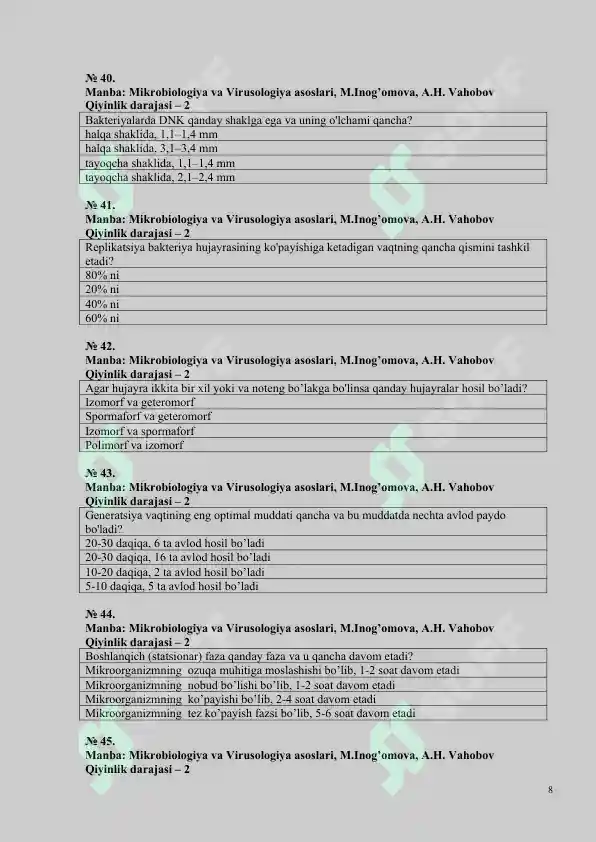 № 40.
Manba: Mikrobiologiya va Virusologiya asoslari, M.Inog'omova, A.H. Vahobov
Qiyinlik darajasi – 2

| Bakteriyalarda DNK qanday shaklga ega va uning o'lchami qancha? |
|---|
| halqa shaklida, 1,1–1,4 mm |
| halqa shaklida, 3,1–3,4 mm |
| tayoqcha shaklida, 1,1–1,4 mm |
| tayoqcha shaklida, 2,1–2,4 mm |

№ 41.
Manba: Mikrobiologiya va Virusologiya asoslari, M.Inog'omova, A.H. Vahobov
Qiyinlik darajasi – 2

| Replikatsiya bakteriya hujayrasining ko'payishiga ketadigan vaqtning qancha qismini tashkil etadi? |
|---|
| 80% ni |
| 20% ni |
| 40% ni |
| 60% ni |

№ 42.
Manba: Mikrobiologiya va Virusologiya asoslari, M.Inog'omova, A.H. Vahobov
Qiyinlik darajasi – 2

| Agar hujayra ikkita bir xil yoki va noteng bo'lakga bo'linsa qanday hujayralar hosil bo'ladi? |
|---|
| Izomorf va geteromorf |
| Spormaforf va geteromorf |
| Izomorf va spormaforf |
| Polimorf va izomorf |

№ 43.
Manba: Mikrobiologiya va Virusologiya asoslari, M.Inog'omova, A.H. Vahobov
Qiyinlik darajasi – 2

| Generatsiya vaqtining eng optimal muddati qancha va bu muddatda nechta avlod paydo bo'ladi? |
|---|
| 20-30 daqiqa, 6 ta avlod hosil bo'ladi |
| 20-30 daqiqa, 16 ta avlod hosil bo'ladi |
| 10-20 daqiqa, 2 ta avlod hosil bo'ladi |
| 5-10 daqiqa, 5 ta avlod hosil bo'ladi |

№ 44.
Manba: Mikrobiologiya va Virusologiya asoslari, M.Inog'omova, A.H. Vahobov
Qiyinlik darajasi – 2

| Boshlanqich (statsionar) faza qanday faza va u qancha davom etadi? |
|---|
| Mikroorganizmning ozuqa muhitiga moslashishi bo'lib, 1-2 soat davom etadi |
| Mikroorganizmning nobud bo'lishi bo'lib, 1-2 soat davom etadi |
| Mikroorganizmning ko'payishi bo'lib, 2-4 soat davom etadi |
| Mikroorganizmning tez ko'payish fazsi bo'lib, 5-6 soat davom etadi |

№ 45.
Manba: Mikrobiologiya va Virusologiya asoslari, M.Inog'omova, A.H. Vahobov
Qiyinlik darajasi – 2

8